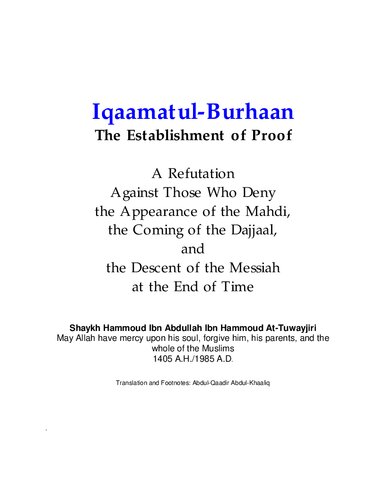 Iqaamatul-Burhaan
The Establishment of Proof

A Refutation
Against Those Who Deny
the Appearance of the Mahdi,
the Coming of the Dajjaal,
and
the Descent of the Messiah
at the End of Time

Shaykh Hammoud Ibn Abdullah Ibn Hammoud At-Tuwayjiri
May Allah have mercy upon his soul, forgive him, his parents, and the whole of the Muslims
1405 A.H./1985 A.D.

Translation and Footnotes: Abdul-Qaadir Abdul-Khaaliq